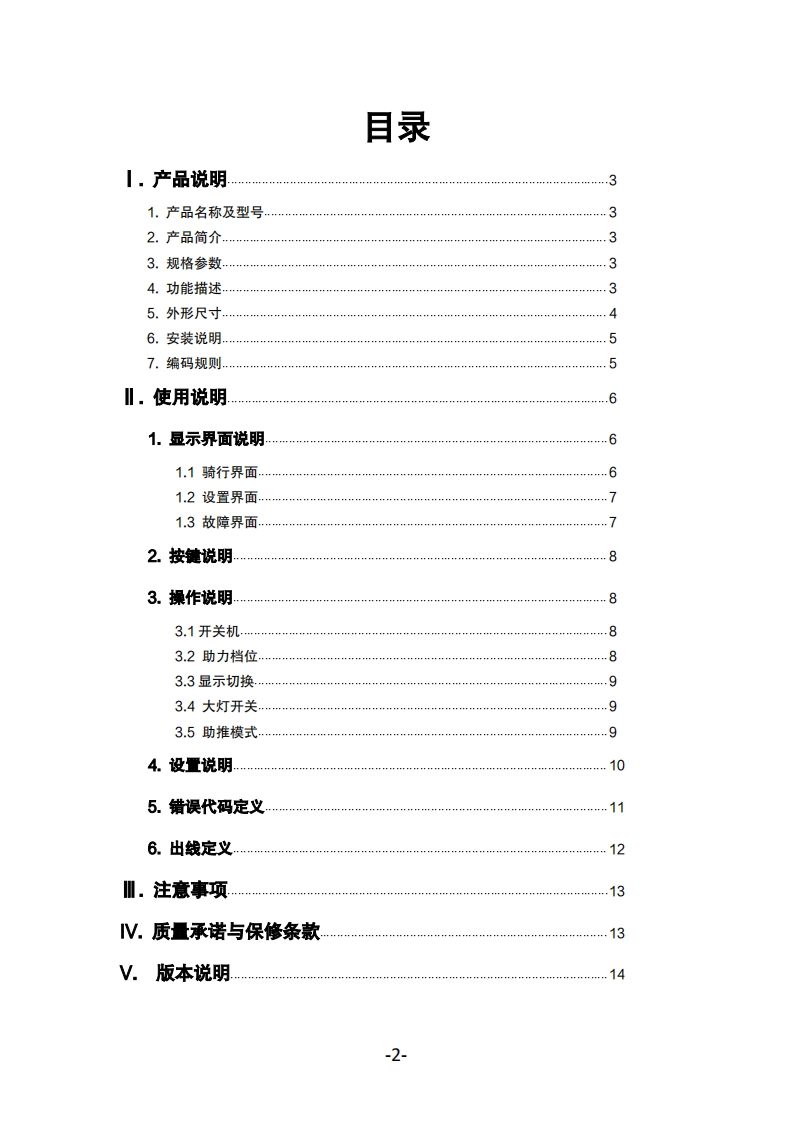 目录

Ⅰ. 产品说明 3
1. 产品名称及型号 3
2. 产品简介 3
3. 规格参数 3
4. 功能描述 3
5. 外形尺寸 4
6. 安装说明 5
7. 编码规则 5

Ⅱ. 使用说明 6
1. 显示界面说明 6
1.1 骑行界面 6
1.2 设置界面 7
1.3 故障界面 7
2. 按键说明 8
3. 操作说明 8
3.1 开关机 8
3.2 助力档位 8
3.3 显示切换 9
3.4 大灯开关 9
3.5 助推模式 9
4. 设置说明 10
5. 错误代码定义 11
6. 出线定义 12

Ⅲ. 注意事项 13
Ⅳ. 质量承诺与保修条款 13
Ⅴ. 版本说明 14

-2-